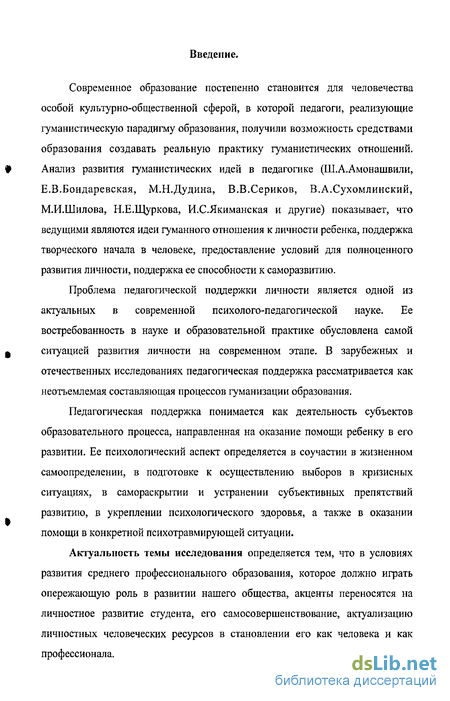 Введение.

Современное образование постепенно становится для человечества особой культурно-общественной сферой, в которой педагоги, реализующие гуманистическую парадигму образования, получили возможность средствами образования создавать реальную практику гуманистических отношений. Анализ развития гуманистических идей в педагогике (Ш.А.Амонашвили, Е.В.Бондаревская, М.Н.Дудина, В.В.Сериков, В.А.Сухомлинский, М.И.Шилова, Н.Е.Щуркова, И.С.Якиманская и другие) показывает, что ведущими являются идеи гуманного отношения к личности ребенка, поддержка творческого начала в человеке, предоставление условий для полноценного развития личности, поддержка ее способности к саморазвитию.

Проблема педагогической поддержки личности является одной из актуальных в современной психолого-педагогической науке. Ее востребованность в науке и образовательной практике обусловлена самой ситуацией развития личности на современном этапе. В зарубежных и отечественных исследованиях педагогическая поддержка рассматривается как неотъемлемая составляющая процессов гуманизации образования.

Педагогическая поддержка понимается как деятельность субъектов образовательного процесса, направленная на оказание помощи ребенку в его развитии. Ее психологический аспект определяется в соучастии в жизненном самоопределении, в подготовке к осуществлению выборов в кризисных ситуациях, в самораскрытии и устранении субъективных препятствий развитию, в укреплении психологического здоровья, а также в оказании помощи в конкретной психотравмирующей ситуации.

Актуальность темы исследования определяется тем, что в условиях развития среднего профессионального образования, которое должно играть опережающую роль в развитии нашего общества, акценты переносятся на личностное развитие студента, его самосовершенствование, актуализацию личностных человеческих ресурсов в становлении его как человека и как профессионала.

dsLib.net
библиотека диссертаций